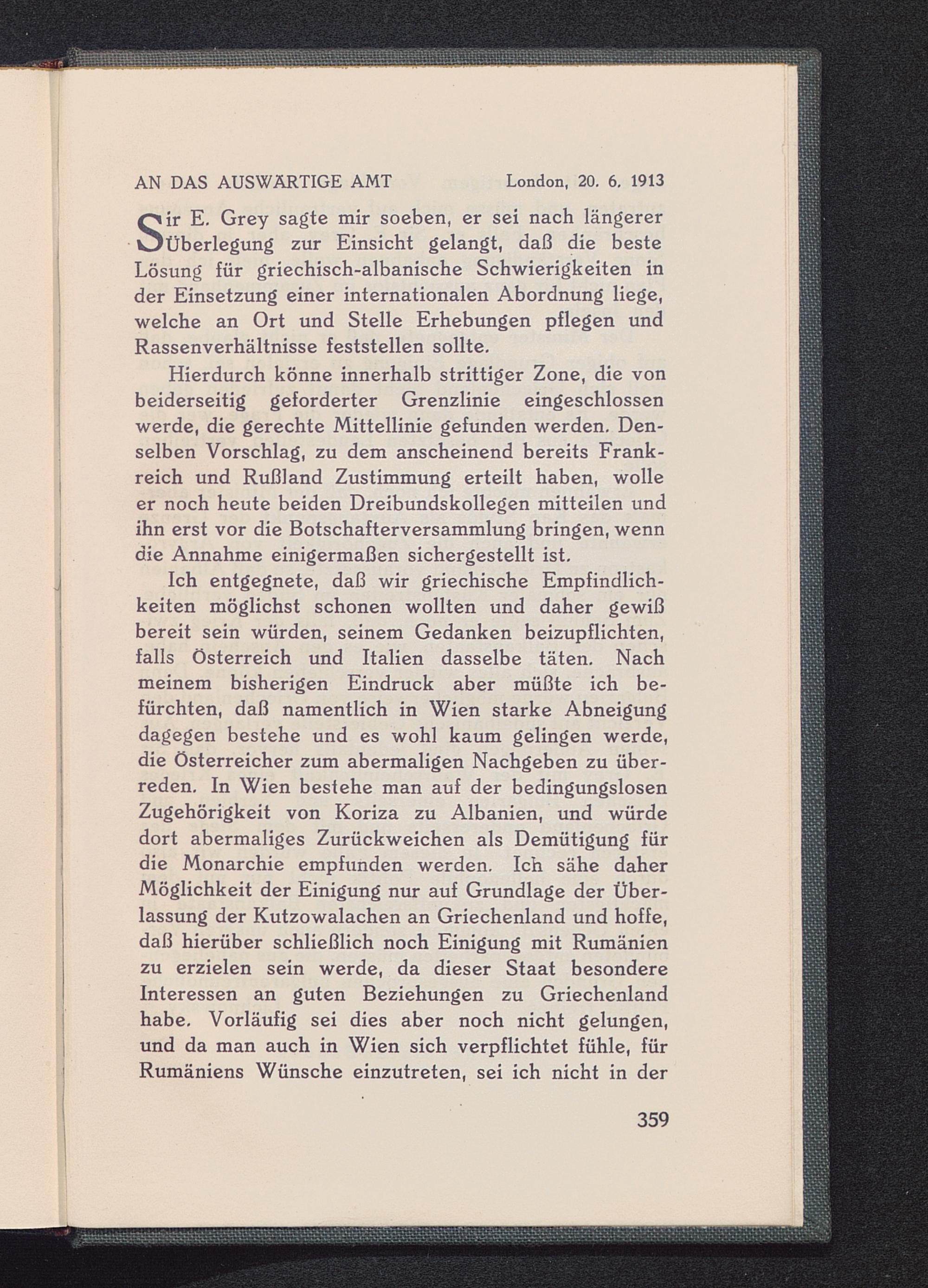 AN DAS AUSWÄRTIGE AMT London, 20. 6. 1913

Sir E. Grey sagte mir soeben, er sei nach längerer Überlegung zur Einsicht gelangt, daß die beste Lösung für griechisch-albanische Schwierigkeiten in der Einsetzung einer internationalen Abordnung liege, welche an Ort und Stelle Erhebungen pflegen und Rassenverhältnisse feststellen sollte.

Hierdurch könne innerhalb strittiger Zone, die von beiderseitig geforderter Grenzlinie eingeschlossen werde, die gerechte Mittellinie gefunden werden. Denselben Vorschlag, zu dem anscheinend bereits Frankreich und Rußland Zustimmung erteilt haben, wolle er noch heute beiden Dreibundskollegen mitteilen und ihn erst vor die Botschafterversammlung bringen, wenn die Annahme einigermaßen sichergestellt ist.

Ich entgegnete, daß wir griechische Empfindlichkeiten möglichst schonen wollten und daher gewiß bereit sein würden, seinem Gedanken beizupflichten, falls Österreich und Italien dasselbe täten. Nach meinem bisherigen Eindruck aber müßte ich befürchten, daß namentlich in Wien starke Abneigung dagegen bestehe und es wohl kaum gelingen werde, die Österreicher zum abermaligen Nachgeben zu überreden. In Wien bestehe man auf der bedingungslosen Zugehörigkeit von Koriza zu Albanien, und würde dort abermaliges Zurückweichen als Demütigung für die Monarchie empfunden werden. Ich sähe daher Möglichkeit der Einigung nur auf Grundlage der Überlassung der Kutzowalachen an Griechenland und hoffe, daß hierüber schließlich noch Einigung mit Rumänien zu erzielen sein werde, da dieser Staat besondere Interessen an guten Beziehungen zu Griechenland habe. Vorläufig sei dies aber noch nicht gelungen, und da man auch in Wien sich verpflichtet fühle, für Rumäniens Wünsche einzutreten, sei ich nicht in der

359